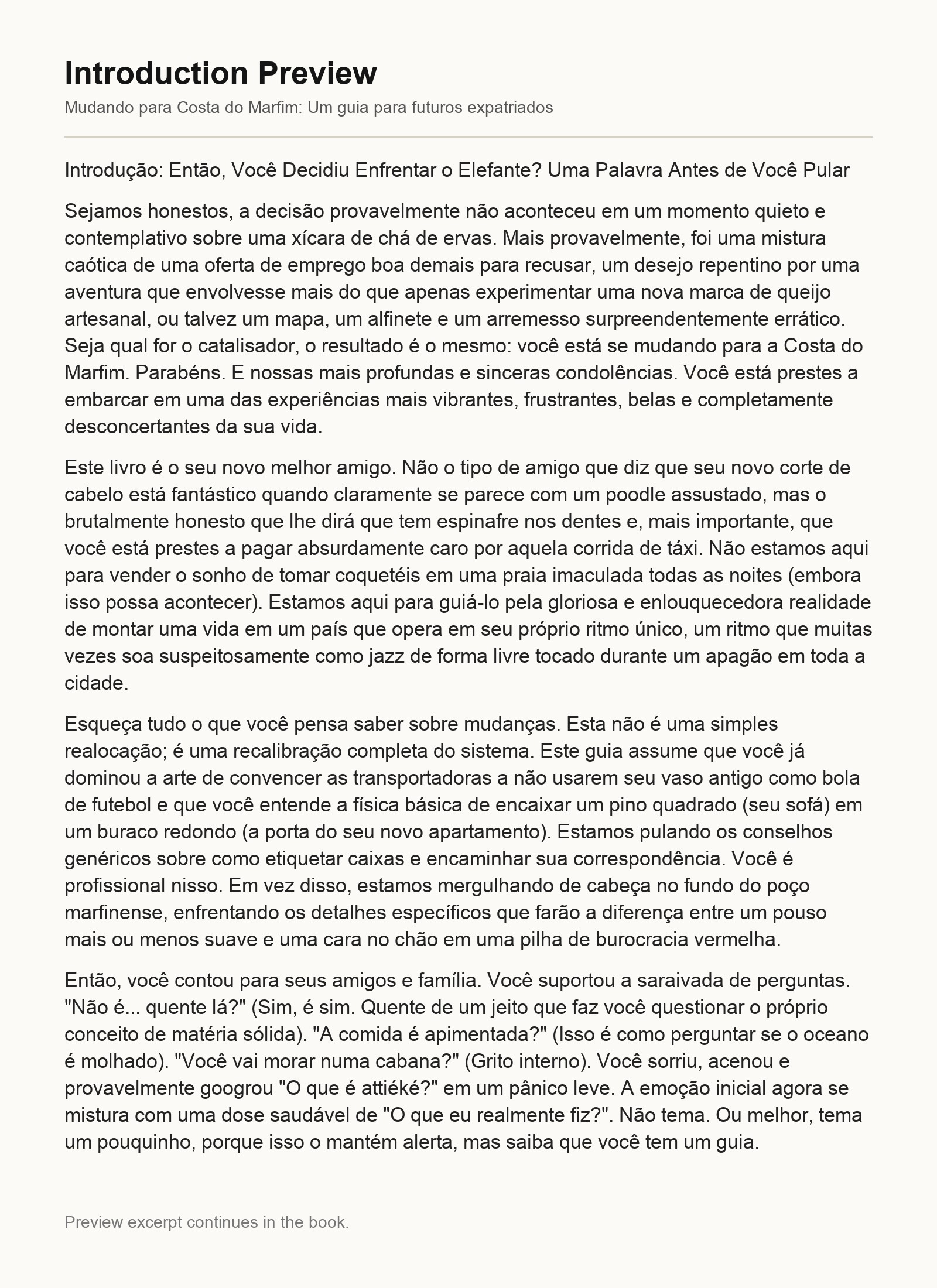 Introduction Preview

Mudando para Costa do Marfim: Um guia para futuros expatriados

Introdução: Então, Você Decidiu Enfrentar o Elefante? Uma Palavra Antes de Você Pular

Sejamos honestos, a decisão provavelmente não aconteceu em um momento quieto e contemplativo sobre uma xícara de chá de ervas. Mais provavelmente, foi uma mistura caótica de uma oferta de emprego boa demais para recusar, um desejo repentino por uma aventura que envolvesse mais do que apenas experimentar uma nova marca de queijo artesanal, ou talvez um mapa, um alfinete e um arremesso surpreendentemente errático. Seja qual for o catalisador, o resultado é o mesmo: você está se mudando para a Costa do Marfim. Parabéns. E nossas mais profundas e sinceras condolências. Você está prestes a embarcar em uma das experiências mais vibrantes, frustrantes, belas e completamente desconcertantes da sua vida.

Este livro é o seu novo melhor amigo. Não o tipo de amigo que diz que seu novo corte de cabelo está fantástico quando claramente se parece com um poodle assustado, mas o brutalmente honesto que lhe dirá que tem espinafre nos dentes e, mais importante, que você está prestes a pagar absurdamente caro por aquela corrida de táxi. Não estamos aqui para vender o sonho de tomar coquetéis em uma praia imaculada todas as noites (embora isso possa acontecer). Estamos aqui para guiá-lo pela gloriosa e enlouquecedora realidade de montar uma vida em um país que opera em seu próprio ritmo único, um ritmo que muitas vezes soa suspeitosamente como jazz de forma livre tocado durante um apagão em toda a cidade.

Esqueça tudo o que você pensa saber sobre mudanças. Esta não é uma simples realocação; é uma recalibração completa do sistema. Este guia assume que você já dominou a arte de convencer as transportadoras a não usarem seu vaso antigo como bola de futebol e que você entende a física básica de encaixar um pino quadrado (seu sofá) em um buraco redondo (a porta do seu novo apartamento). Estamos pulando os conselhos genéricos sobre como etiquetar caixas e encaminhar sua correspondência. Você é profissional nisso. Em vez disso, estamos mergulhando de cabeça no fundo do poço marfinense, enfrentando os detalhes específicos que farão a diferença entre um pouso mais ou menos suave e uma cara no chão em uma pilha de burocracia vermelha.

Então, você contou para seus amigos e família. Você suportou a saraivada de perguntas. "Não é... quente lá?" (Sim, é sim. Quente de um jeito que faz você questionar o próprio conceito de matéria sólida). "A comida é apimentada?" (Isso é como perguntar se o oceano é molhado). "Você vai morar numa cabana?" (Grito interno). Você sorriu, acenou e provavelmente googrou "O que é attiéké?" em um pânico leve. A emoção inicial agora se mistura com uma dose saudável de "O que eu realmente fiz?". Não tema. Ou melhor, tema um pouquinho, porque isso o mantém alerta, mas saiba que você tem um guia.

Preview excerpt continues in the book.